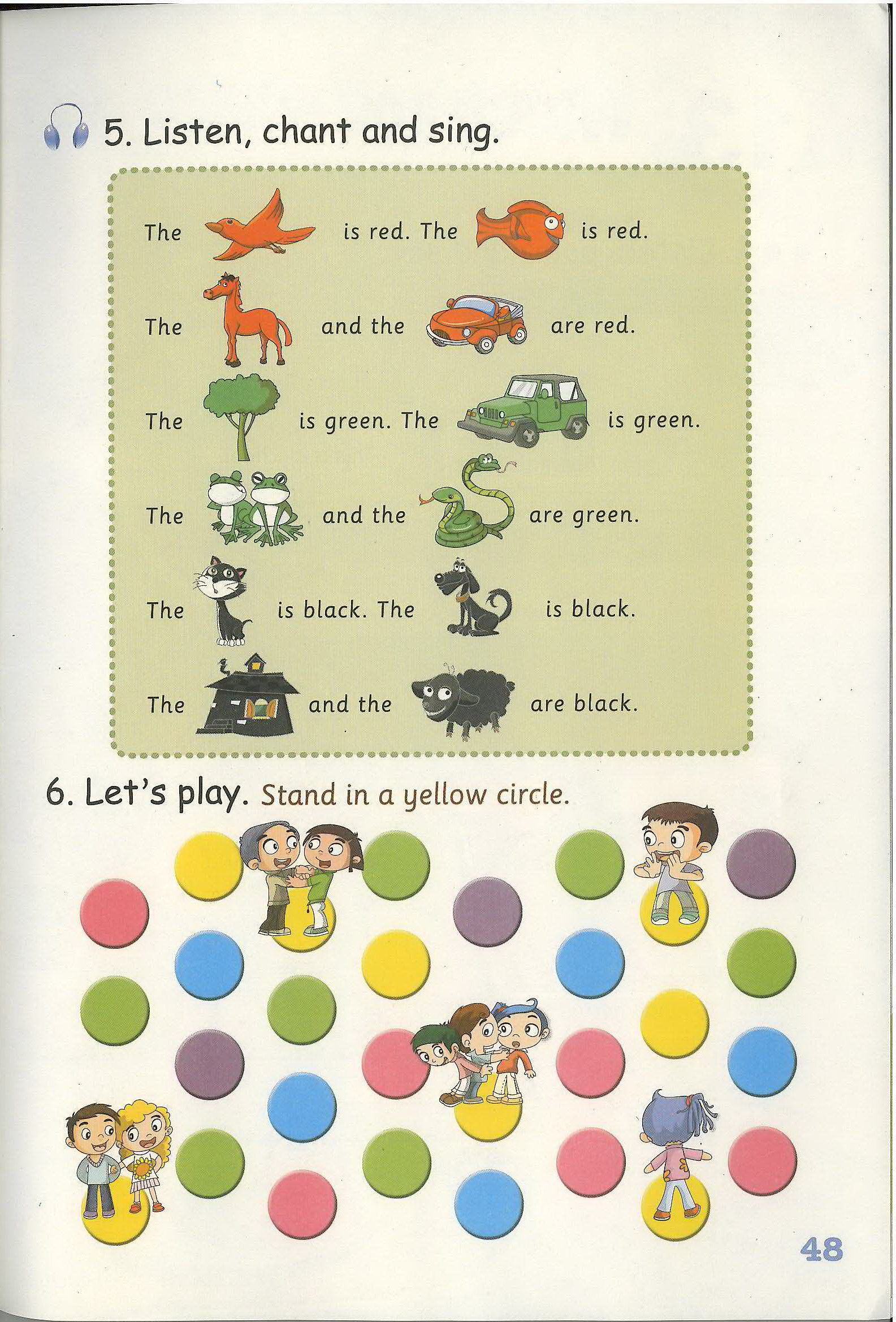 5. Listen, chant and sing.

The is red. The is red.

The and the are red.

The is green. The is green.

The and the are green.

The is black. The is black.

The and the are black.

6. Let's play. Stand in a yellow circle.

48